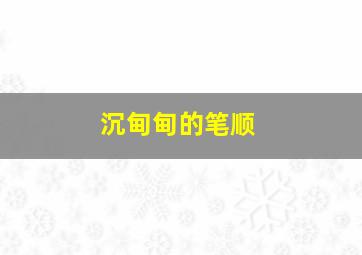 沉甸甸的笔顺